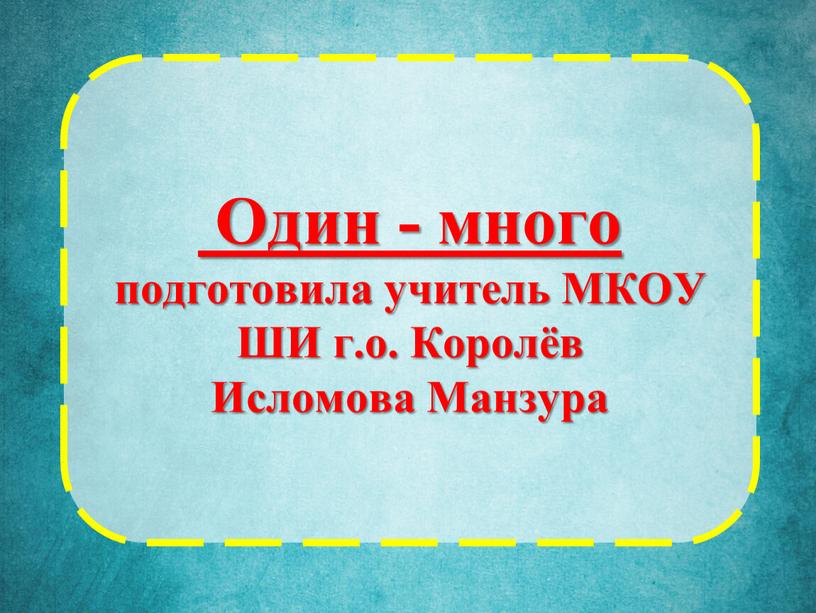 Один - много
подготовила учитель МКОУ ШИ г.о. Королёв Исломова Манзура